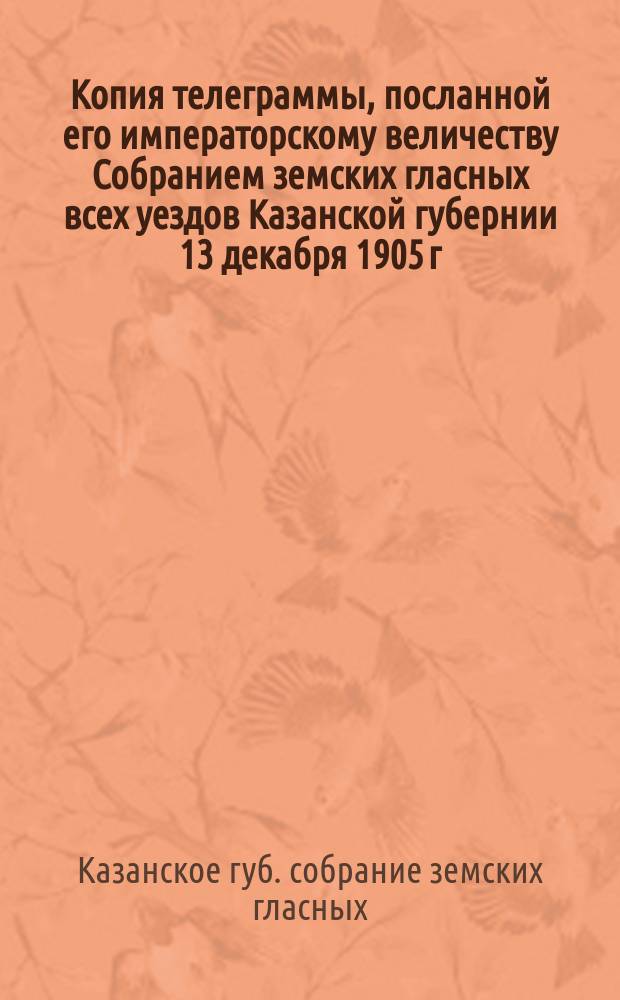 Копия телеграммы, посланной его императорскому величеству Собранием земских гласных всех уездов Казанской губернии 13 декабря 1905 г

Казанское губ. собрание земских гласных